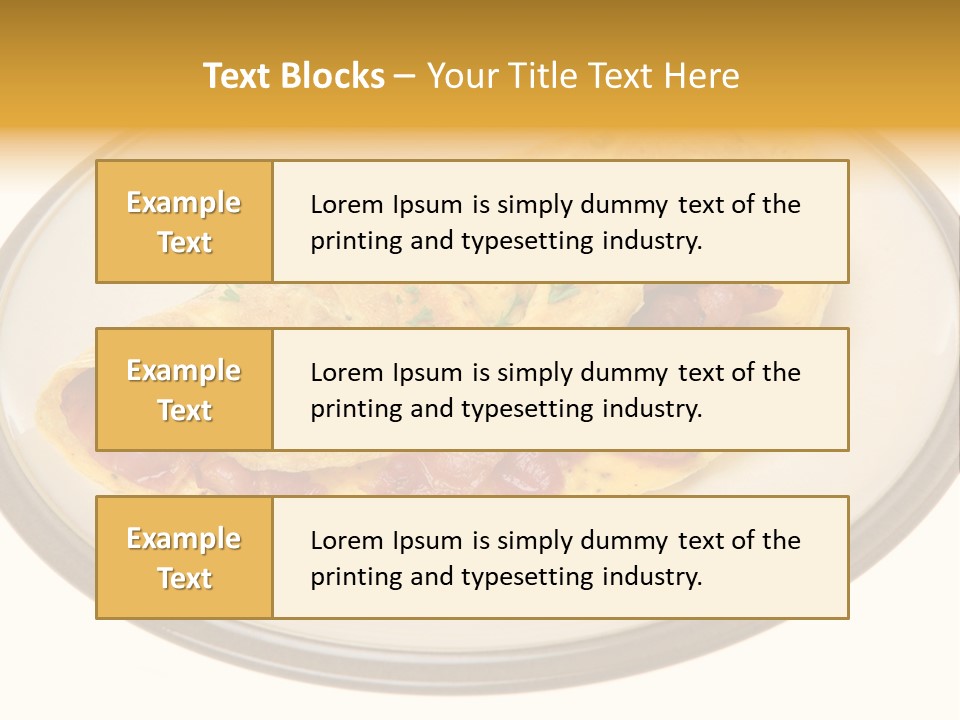 Text Blocks – Your Title Text Here

Example Text

Lorem Ipsum is simply dummy text of the printing and typesetting industry.

Example Text

Lorem Ipsum is simply dummy text of the printing and typesetting industry.

Example Text

Lorem Ipsum is simply dummy text of the printing and typesetting industry.